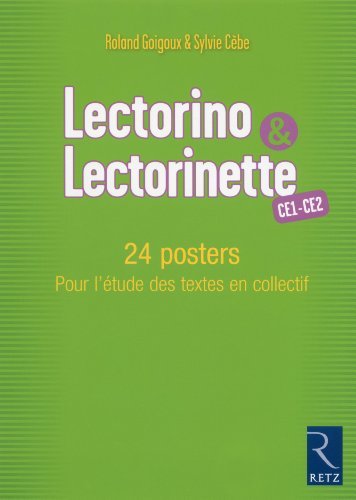 Roland Goigoux & Sylvie Cèbe

Lectorino & Lectorinette

CE1-CE2

24 posters

Pour l'étude des textes en collectif

R

RETZ